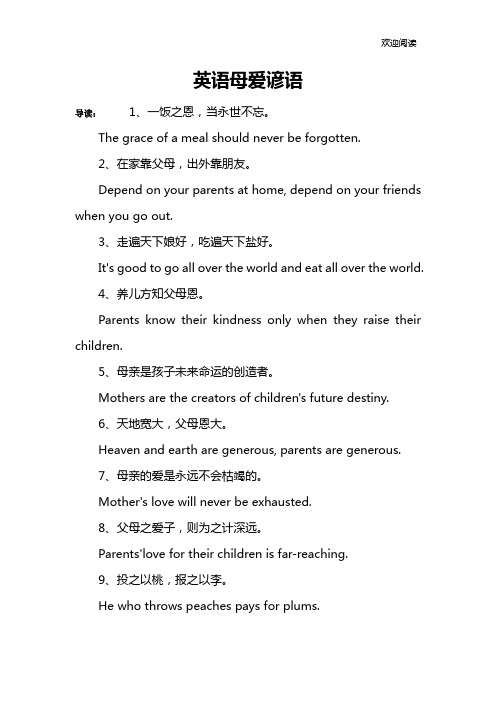 欢迎阅读

英语母爱谚语

导读： 1、一饭之恩，当永世不忘。

The grace of a meal should never be forgotten.

2、在家靠父母，出外靠朋友。

Depend on your parents at home, depend on your friends when you go out.

3、走遍天下娘好，吃遍天下盐好。

It's good to go all over the world and eat all over the world.

4、养儿方知父母恩。

Parents know their kindness only when they raise their children.

5、母亲是孩子未来命运的创造者。

Mothers are the creators of children's future destiny.

6、天地宽大，父母恩大。

Heaven and earth are generous, parents are generous.

7、母亲的爱是永远不会枯竭的。

Mother's love will never be exhausted.

8、父母之爱子，则为之计深远。

Parents'love for their children is far-reaching.

9、投之以桃，报之以李。

He who throws peaches pays for plums.